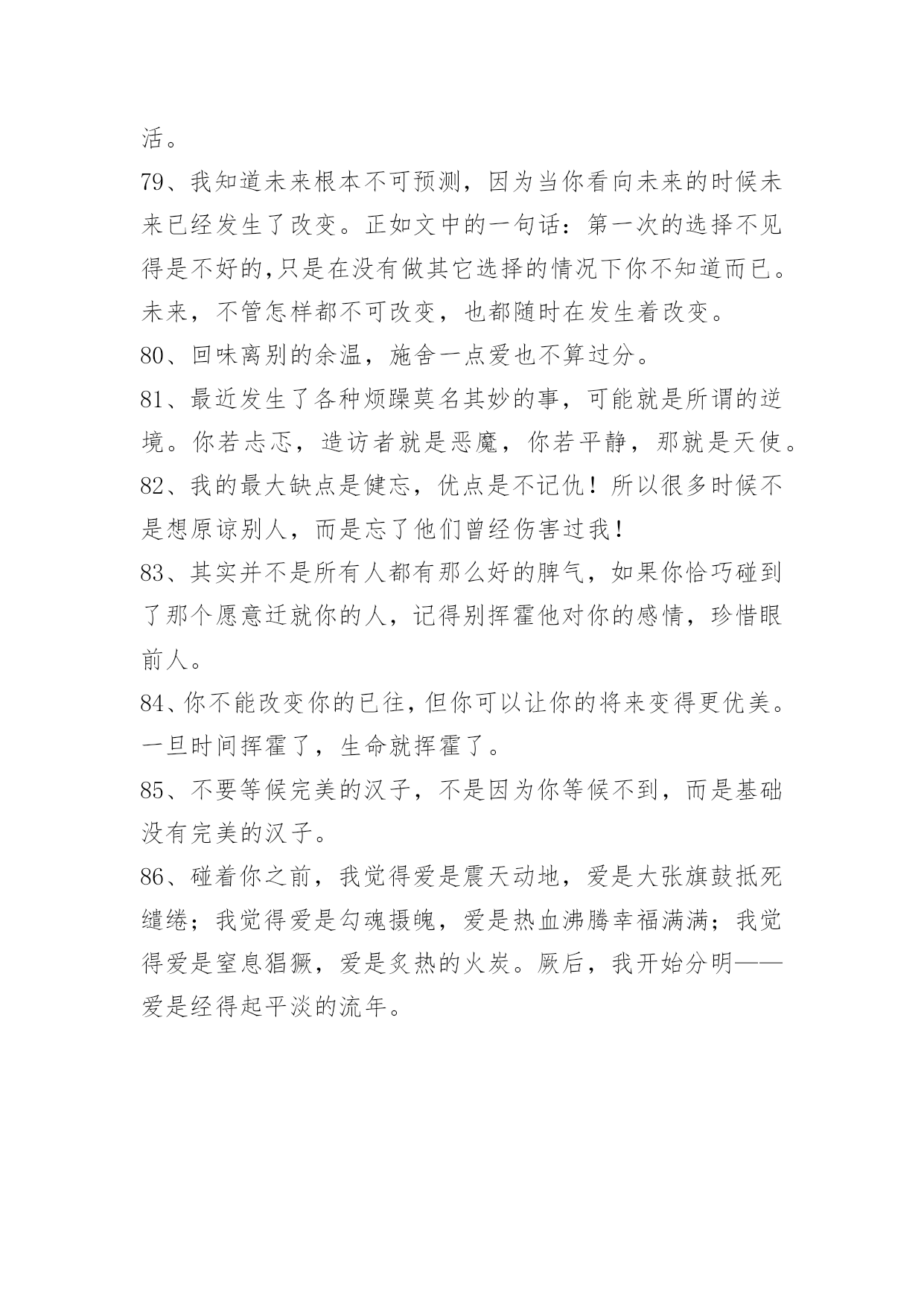 活。

79、我知道未来根本不可预测，因为当你看向未来的时候未来已经发生了改变。正如文中的一句话：第一次的选择不见得是不好的,只是在没有做其它选择的情况下你不知道而已。未来，不管怎样都不可改变，也都随时在发生着改变。

80、回味离别的余温，施舍一点爱也不算过分。

81、最近发生了各种烦躁莫名其妙的事，可能就是所谓的逆境。你若忐忑，造访者就是恶魔，你若平静，那就是天使。

82、我的最大缺点是健忘，优点是不记仇！所以很多时候不是想原谅别人，而是忘了他们曾经伤害过我！

83、其实并不是所有人都有那么好的脾气，如果你恰巧碰到了那个愿意迁就你的人，记得别挥霍他对你的感情，珍惜眼前人。

84、你不能改变你的已往,但你可以让你的将来变得更优美。一旦时间挥霍了，生命就挥霍了。

85、不要等候完美的汉子，不是因为你等候不到，而是基础没有完美的汉子。

86、碰着你之前，我觉得爱是震天动地，爱是大张旗鼓抵死缱绻；我觉得爱是勾魂摄魄，爱是热血沸腾幸福满满；我觉得爱是窒息猖獗，爱是炙热的火炭。厥后，我开始分明——爱是经得起平淡的流年。